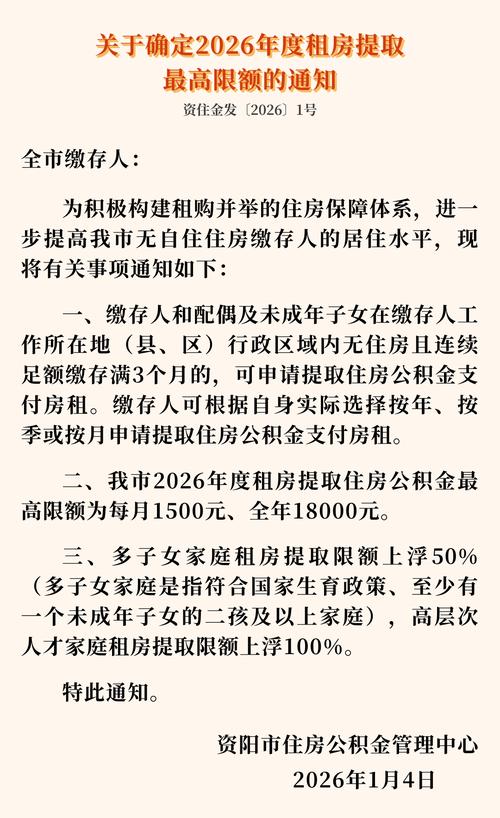 关于确定2026年度租房提取最高限额的通知

资住金发〔2026〕1号

全市缴存人：

为积极构建租购并举的住房保障体系，进一步提高我市无自住住房缴存人的居住水平，现将有关事项通知如下：

一、缴存人和配偶及未成年子女在缴存人工作所在地（县、区）行政区域内无住房且连续足额缴存满3个月的，可申请提取住房公积金支付房租。缴存人可根据自身实际选择按年、按季或按月申请提取住房公积金支付房租。

二、我市2026年度租房提取住房公积金最高限额为每月1500元、全年18000元。

三、多子女家庭租房提取限额上浮50%（多子女家庭是指符合国家生育政策、至少有一个未成年子女的二孩及以上家庭），高层次人才家庭租房提取限额上浮100%。

特此通知。

资阳市住房公积金管理中心

2026年1月4日